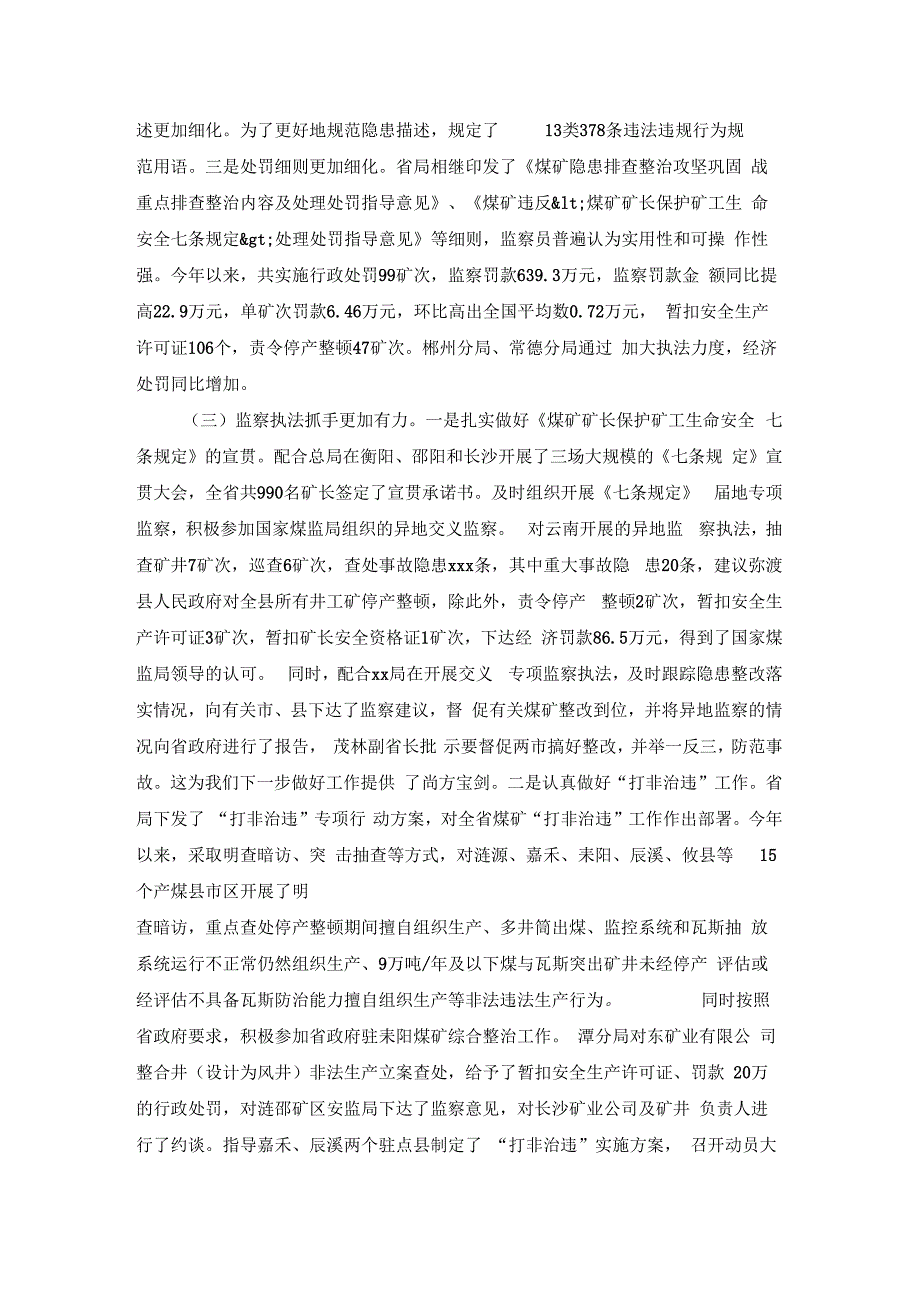 述更加细化。为了更好地规范隐患描述，规定了 13类378条违法违规行为规范用语。三是处罚细则更加细化。省局相继印发了《煤矿隐患排查整治攻坚巩固 战重点排查整治内容及处理处罚指导意见》、《煤矿违反&lt;煤矿矿长保护矿工生 命安全七条规定&gt;处理处罚指导意见》等细则，监察员普遍认为实用性和可操 作性强。今年以来，共实施行政处罚99矿次，监察罚款639.3万元，监察罚款金 额同比提高22.9万元，单矿次罚款6.46万元，环比高出全国平均数0.72万元， 暂扣安全生产许可证106个，责令停产整顿47矿次。郴州分局、常德分局通过 加大执法力度，经济处罚同比增加。

（三）监察执法抓手更加有力。一是扎实做好《煤矿矿长保护矿工生命安全 七条规定》的宣贯。配合总局在衡阳、邵阳和长沙开展了三场大规模的《七条规 定》宣贯大会，全省共990名矿长签定了宣贯承诺书。及时组织开展《七条规定》 届地专项监察，积极参加国家煤监局组织的异地交义监察。 对云南开展的异地监 察执法，抽查矿井7矿次，巡查6矿次，查处事故隐患xxx条，其中重大事故隐 患20条，建议弥渡县人民政府对全县所有井工矿停产整顿，除此外，责令停产 整顿2矿次，暂扣安全生产许可证3矿次，暂扣矿长安全资格证1矿次，下达经 济罚款86.5万元，得到了国家煤监局领导的认可。 同时，配合xx局在开展交义 专项监察执法，及时跟踪隐患整改落实情况，向有关市、县下达了监察建议，督 促有关煤矿整改到位，并将异地监察的情况向省政府进行了报告， 茂林副省长批 示要督促两市搞好整改，并举一反三，防范事故。这为我们下一步做好工作提供 了尚方宝剑。二是认真做好“打非治违”工作。省局下发了 “打非治违”专项行 动方案，对全省煤矿“打非治违”工作作出部署。今年以来，采取明查暗访、突 击抽查等方式，对涟源、嘉禾、耒阳、辰溪、攸县等 15个产煤县市区开展了明

查暗访，重点查处停产整顿期间擅自组织生产、多井筒出煤、监控系统和瓦斯抽 放系统运行不正常仍然组织生产、9万吨/年及以下煤与瓦斯突出矿井未经停产 评估或经评估不具备瓦斯防治能力擅自组织生产等非法违法生产行为。 同时按照省政府要求，积极参加省政府驻耒阳煤矿综合整治工作。 潭分局对东矿业有限公 司整合井（设计为风井）非法生产立案查处，给予了暂扣安全生产许可证、罚款 20万的行政处罚，对涟邵矿区安监局下达了监察意见，对长沙矿业公司及矿井 负责人进行了约谈。指导嘉禾、辰溪两个驻点县制定了 “打非治违”实施方案， 召开动员大